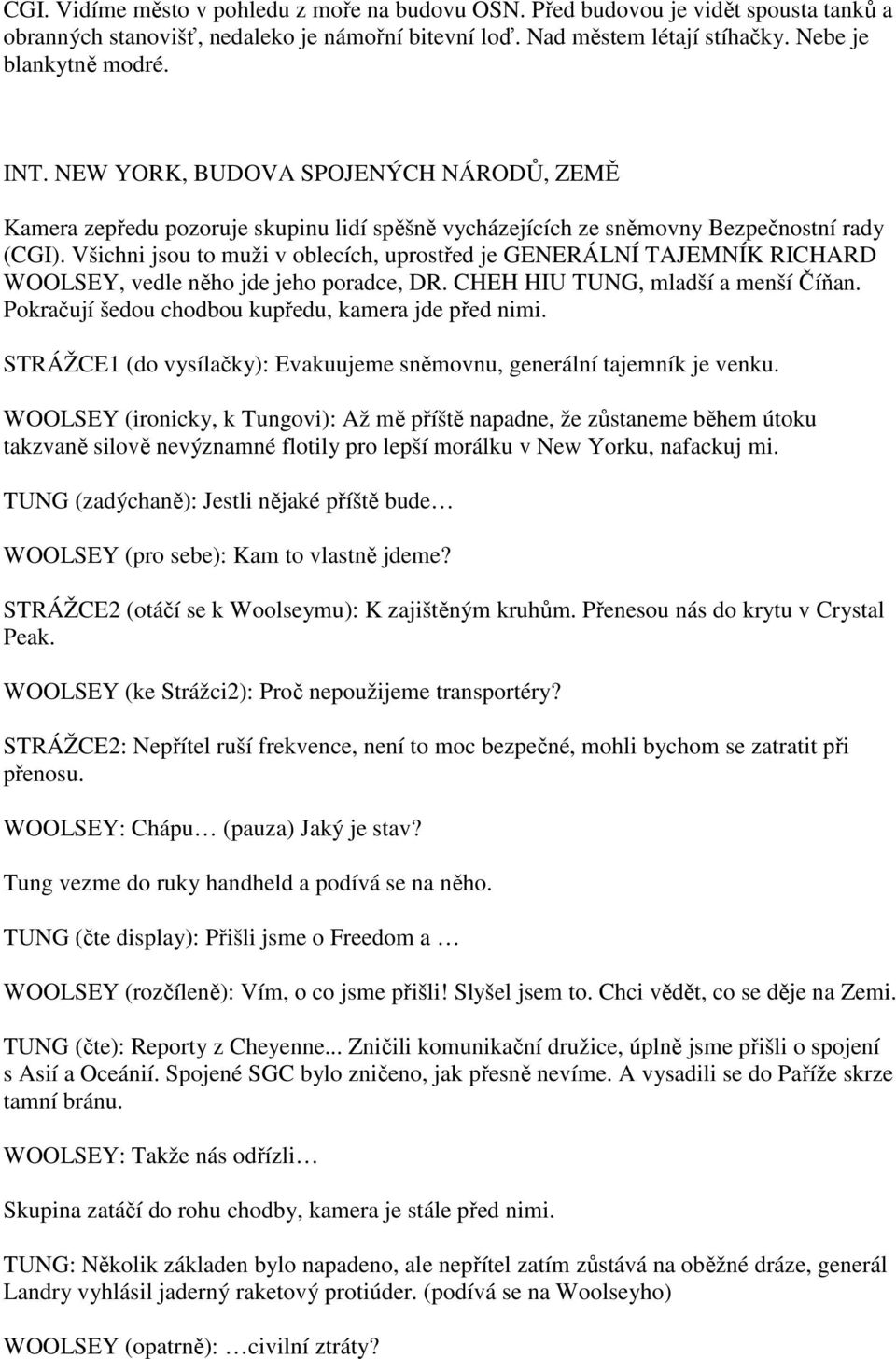 CGI. Vidíme město v pohledu z moře na budovu OSN. Před budovou je vidět spousta tanků a obranných stanovišť, nedaleko je námořní bitevní loď. Nad městem létají stíhačky. Nebe je blankytně modré.

INT. NEW YORK, BUDOVA SPOJENÝCH NÁRODŮ, ZEMĚ

Kamera zepředu pozoruje skupinu lidí spěšně vycházejících ze sněmovny Bezpečnostní rady (CGI). Všichni jsou to muži v oblecích, uprostřed je GENERÁLNÍ TAJEMNÍK RICHARD WOOLSEY, vedle něho jde jeho poradce, DR. CHEH HIU TUNG, mladší a menší Číňan. Pokračují šedou chodbou kupředu, kamera jde před nimi.

STRÁŽCE1 (do vysílačky): Evakuujeme sněmovnu, generální tajemník je venku.

WOOLSEY (ironicky, k Tungovi): Až mě příště napadne, že zůstaneme během útoku takzvaně silově nevýznamné flotily pro lepší morálku v New Yorku, nafackuj mi.

TUNG (zadýchaně): Jestli nějaké příště bude…

WOOLSEY (pro sebe): Kam to vlastně jdeme?

STRÁŽCE2 (otáčí se k Woolseymu): K zajištěným kruhům. Přenesou nás do krytu v Crystal Peak.

WOOLSEY (ke Strážci2): Proč nepoužijeme transportéry?

STRÁŽCE2: Nepřítel ruší frekvence, není to moc bezpečné, mohli bychom se zatratit při přenosu.

WOOLSEY: Chápu… (pauza) Jaký je stav?

Tung vezme do ruky handheld a podívá se na něho.

TUNG (čte display): Přišli jsme o Freedom a …

WOOLSEY (rozčíleně): Vím, o co jsme přišli! Slyšel jsem to. Chci vědět, co se děje na Zemi.

TUNG (čte): Reporty z Cheyenne... Zničili komunikační družice, úplně jsme přišli o spojení s Asií a Oceánií. Spojené SGC bylo zničeno, jak přesně nevíme. A vysadili se do Paříže skrze tamní bránu.

WOOLSEY: Takže nás odřízli…

Skupina zatáčí do rohu chodby, kamera je stále před nimi.

TUNG: Několik základen bylo napadeno, ale nepřítel zatím zůstává na oběžné dráze, generál Landry vyhlásil jaderný raketový protiúder. (podívá se na Woolseyho)

WOOLSEY (opatrně): …civilní ztráty?